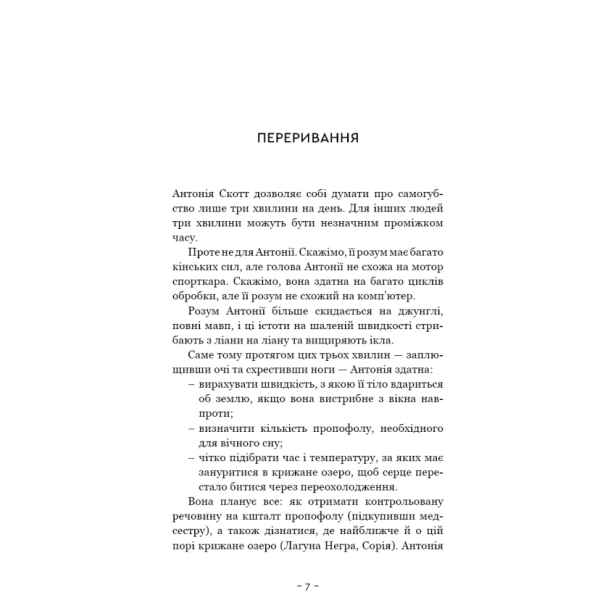 ПЕРЕРИВАННЯ

Антонія Скотт дозволяє собі думати про самогубство лише три хвилини на день. Для інших людей три хвилини можуть бути незначним проміжком часу.

Проте не для Антонії. Скажімо, її розум має багато кінських сил, але голова Антонії не схожа на мотор спорткара. Скажімо, вона здатна на багато циклів обробки, але її розум не схожий на комп'ютер.

Розум Антонії більше скидається на джунглі, повні мавп, і ці істоти на шаленій швидкості стрибають з ліани на ліану та вищиряють ікла.

Саме тому протягом цих трьох хвилин — заплющивши очі та схрестивши ноги — Антонія здатна:

– вирахувати швидкість, з якою її тіло вдариться об землю, якщо вона вистрибне з вікна навпроти;
– визначити кількість пропофолу, необхідного для вічного сну;
– чітко підібрати час і температуру, за яких має зануритися в крижане озеро, щоб серце перестало битися через переохолодження.

Вона планує все: як отримати контрольовану речовину на кшталт пропофолу (підкупивши медсестру), а також дізнатися, де найближче й о цій порі крижане озеро (Лагуна Негра, Сорія). Антонія

– 7 –